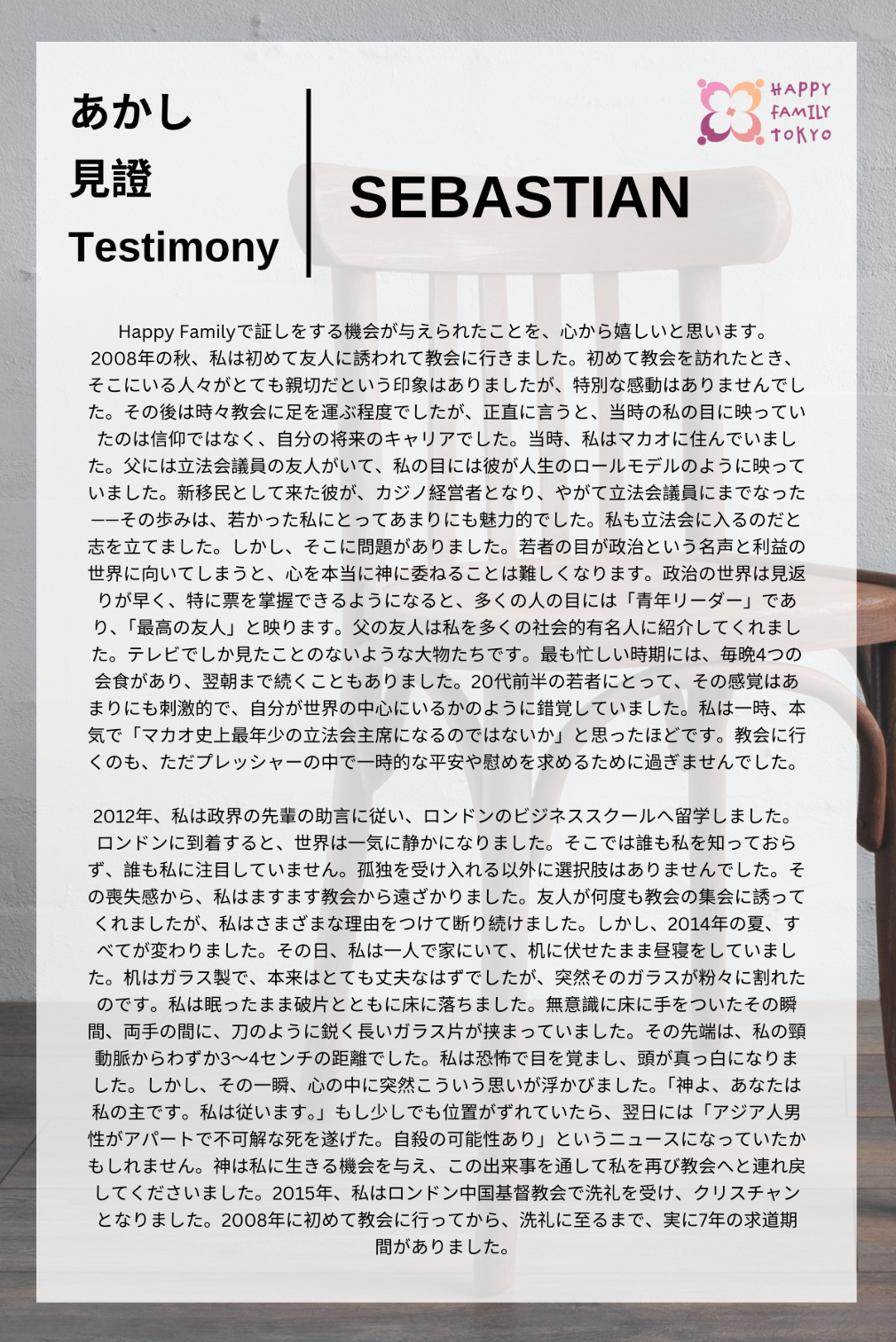 あかし
見證
Testimony

SEBASTIAN

HAPPY FAMILY TOKYO

Happy Familyで証しをする機会が与えられたことを、心から嬉しいと思います。2008年の秋、私は初めて友人に誘われて教会に行きました。初めて教会を訪れたとき、そこにいる人々がとても親切だという印象はありましたが、特別な感動はありませんでした。その後は時々教会に足を運ぶ程度でしたが、正直に言うと、当時の私の目に映っていたのは信仰ではなく、自分の将来のキャリアでした。当時、私はマカオに住んでいました。父には立法会議員の友人がいて、私の目には彼が人生のロールモデルのように映っていました。新移民として来た彼が、カジノ経営者となり、やがて立法会議員にまでなった——その歩みは、若かった私にとってあまりにも魅力的でした。私も立法会に入るのだと志を立てました。しかし、そこに問題がありました。若者の目が政治という名声と利益の世界に向いてしまうと、心を本当に神に委ねることは難しくなります。政治の世界は見返りが早く、特に票を掌握できるようになると、多くの人の目には「青年リーダー」であり、「最高の友人」と映ります。父の友人は私を多くの社会的有名人に紹介してくれました。テレビでしか見たことのないような大物たちです。最も忙しい時期には、毎晩4つの会食があり、翌朝まで続くこともありました。20代前半の若者にとって、その感覚はあまりにも刺激的で、自分が世界の中心にいるかのように錯覚していました。私は一時、本気で「マカオ史上最年少の立法会主席になるのではないか」と思ったほどです。教会に行くのも、ただプレッシャーの中で一時的な平安や慰めを求めるために過ぎませんでした。

2012年、私は政界の先輩の助言に従い、ロンドンのビジネススクールへ留学しました。ロンドンに到着すると、世界は一気に静かになりました。そこでは誰も私を知っておらず、誰も私に注目していません。孤独を受け入れる以外に選択肢はありませんでした。その喪失感から、私はますます教会から遠ざかりました。友人が何度も教会の集会に誘ってくれましたが、私はさまざまな理由をつけて断り続けました。しかし、2014年の夏、すべてが変わりました。その日、私は一人で家にいて、机に伏せたまま昼寝をしていました。机はガラス製で、本来はとても丈夫なはずでしたが、突然そのガラスが粉々に割れたのです。私は眠ったまま破片とともに床に落ちました。無意識に床に手をついたその瞬間、両手の間に、刀のように鋭く長いガラス片が挟まっていました。その先端は、私の頸動脈からわずか3〜4センチの距離でした。私は恐怖で目を覚まし、頭が真っ白になりました。しかし、その一瞬、心の中に突然こういう思いが浮かびました。「神よ、あなたは私の主です。私は従います。」もし少しでも位置がずれていたら、翌日には「アジア人男性がアパートで不可解な死を遂げた。自殺の可能性あり」というニュースになっていたかもしれません。神は私に生きる機会を与え、この出来事を通して私を再び教会へと連れ戻してくださいました。2015年、私はロンドン中国基督教会で洗礼を受け、クリスチャンとなりました。2008年に初めて教会に行ってから、洗礼に至るまで、実に7年の求道期間がありました。